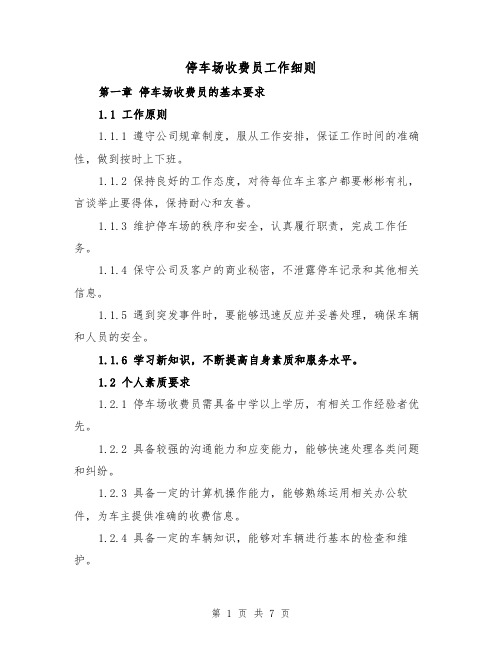 停车场收费员工作细则

第一章 停车场收费员的基本要求

1.1 工作原则

1.1.1 遵守公司规章制度，服从工作安排，保证工作时间的准确性，做到按时上下班。

1.1.2 保持良好的工作态度，对待每位车主客户都要彬彬有礼，言谈举止要得体，保持耐心和友善。

1.1.3 维护停车场的秩序和安全，认真履行职责，完成工作任务。

1.1.4 保守公司及客户的商业秘密，不泄露停车记录和其他相关信息。

1.1.5 遇到突发事件时，要能够迅速反应并妥善处理，确保车辆和人员的安全。

1.1.6 学习新知识，不断提高自身素质和服务水平。

1.2 个人素质要求

1.2.1 停车场收费员需具备中学以上学历，有相关工作经验者优先。

1.2.2 具备较强的沟通能力和应变能力，能够快速处理各类问题和纠纷。

1.2.3 具备一定的计算机操作能力，能够熟练运用相关办公软件，为车主提供准确的收费信息。

1.2.4 具备一定的车辆知识，能够对车辆进行基本的检查和维护。

第 1 页 共 7 页